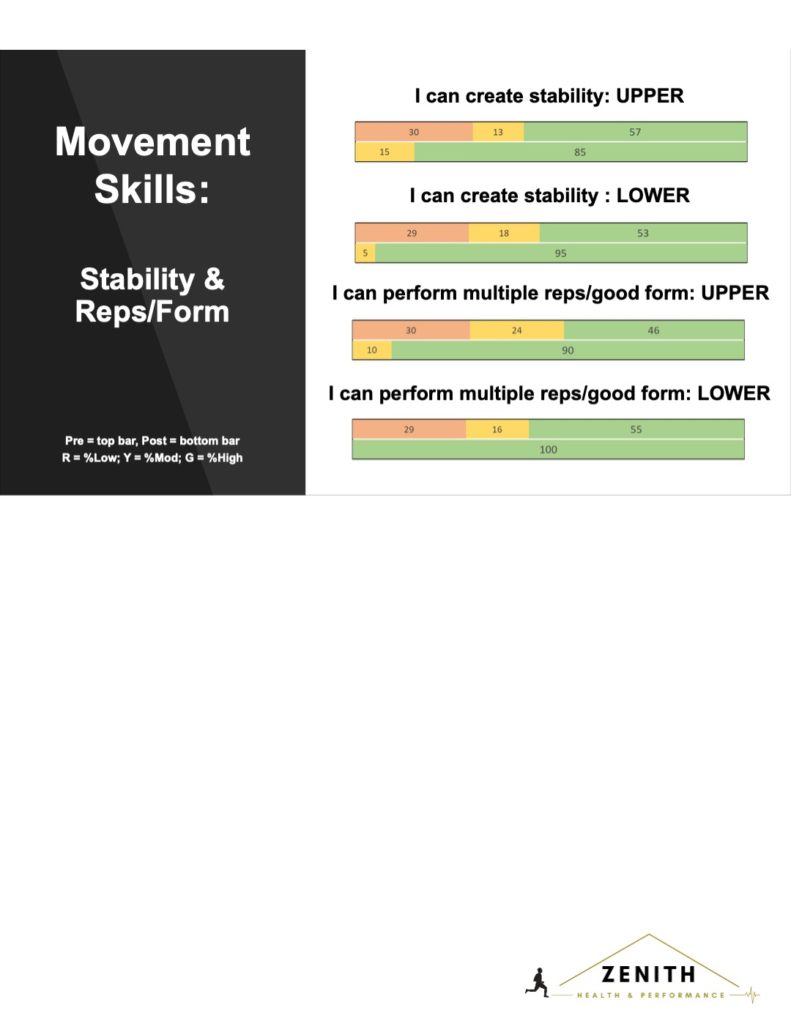 Movement Skills:

Stability & Reps/Form

Pre = top bar, Post = bottom bar
R = %Low; Y = %Mod; G = %High

I can create stability: UPPER

30 13 57
15 85

I can create stability : LOWER

29 18 53
5 95

I can perform multiple reps/good form: UPPER

30 24 46
10 90

I can perform multiple reps/good form: LOWER

29 16 55
100

ZENITH
HEALTH & PERFORMANCE